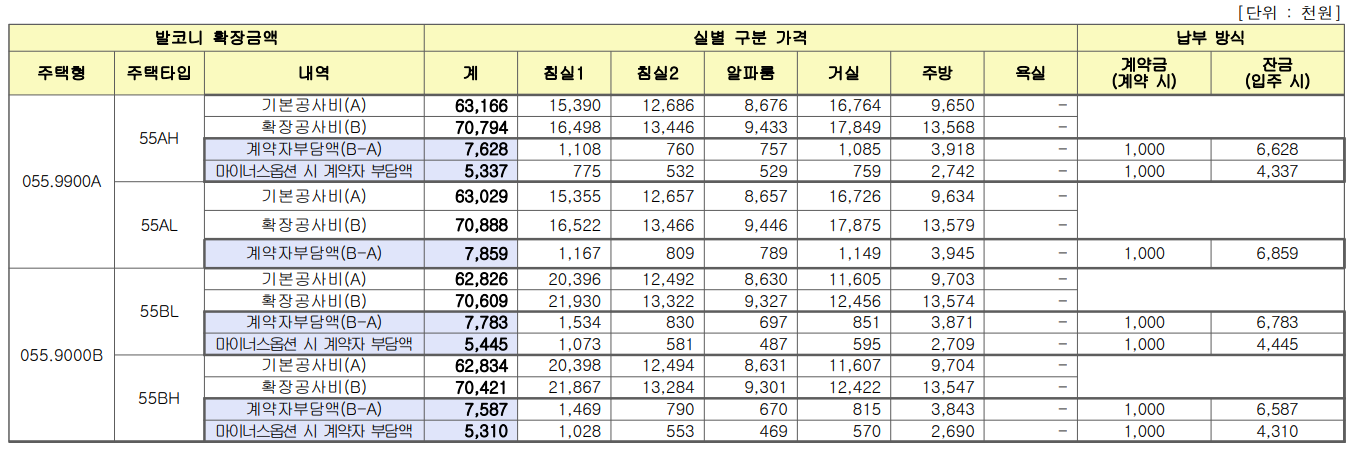 [단위 : 천원]

| 발코니 확장금액 | | | 실별 구분 가격 | | | | | | | 납부 방식 | |
|---|---|---|---|---|---|---|---|---|---|---|---|
| 주택형 | 주택타입 | 내역 | 계 | 침실1 | 침실2 | 알파룸 | 거실 | 주방 | 욕실 | 계약금 (계약 시) | 잔금 (입주 시) |
| 055.9900A | 55AH | 기본공사비(A) | 63,166 | 15,390 | 12,686 | 8,676 | 16,764 | 9,650 | - | | |
| | | 확장공사비(B) | 70,794 | 16,498 | 13,446 | 9,433 | 17,849 | 13,568 | - | | |
| | | 계약자부담액(B-A) | 7,628 | 1,108 | 760 | 757 | 1,085 | 3,918 | - | 1,000 | 6,628 |
| | | 마이너스옵션 시 계약자 부담액 | 5,337 | 775 | 532 | 529 | 759 | 2,742 | - | 1,000 | 4,337 |
| | 55AL | 기본공사비(A) | 63,029 | 15,355 | 12,657 | 8,657 | 16,726 | 9,634 | - | | |
| | | 확장공사비(B) | 70,888 | 16,522 | 13,466 | 9,446 | 17,875 | 13,579 | - | | |
| | | 계약자부담액(B-A) | 7,859 | 1,167 | 809 | 789 | 1,149 | 3,945 | - | 1,000 | 6,859 |
| 055.9000B | 55BL | 기본공사비(A) | 62,826 | 20,396 | 12,492 | 8,630 | 11,605 | 9,703 | - | | |
| | | 확장공사비(B) | 70,609 | 21,930 | 13,322 | 9,327 | 12,456 | 13,574 | - | | |
| | | 계약자부담액(B-A) | 7,783 | 1,534 | 830 | 697 | 851 | 3,871 | - | 1,000 | 6,783 |
| | | 마이너스옵션 시 계약자 부담액 | 5,445 | 1,073 | 581 | 487 | 595 | 2,709 | - | 1,000 | 4,445 |
| | 55BH | 기본공사비(A) | 62,834 | 20,398 | 12,494 | 8,631 | 11,607 | 9,704 | - | | |
| | | 확장공사비(B) | 70,421 | 21,867 | 13,284 | 9,301 | 12,422 | 13,547 | - | | |
| | | 계약자부담액(B-A) | 7,587 | 1,469 | 790 | 670 | 815 | 3,843 | - | 1,000 | 6,587 |
| | | 마이너스옵션 시 계약자 부담액 | 5,310 | 1,028 | 553 | 469 | 570 | 2,690 | - | 1,000 | 4,310 |